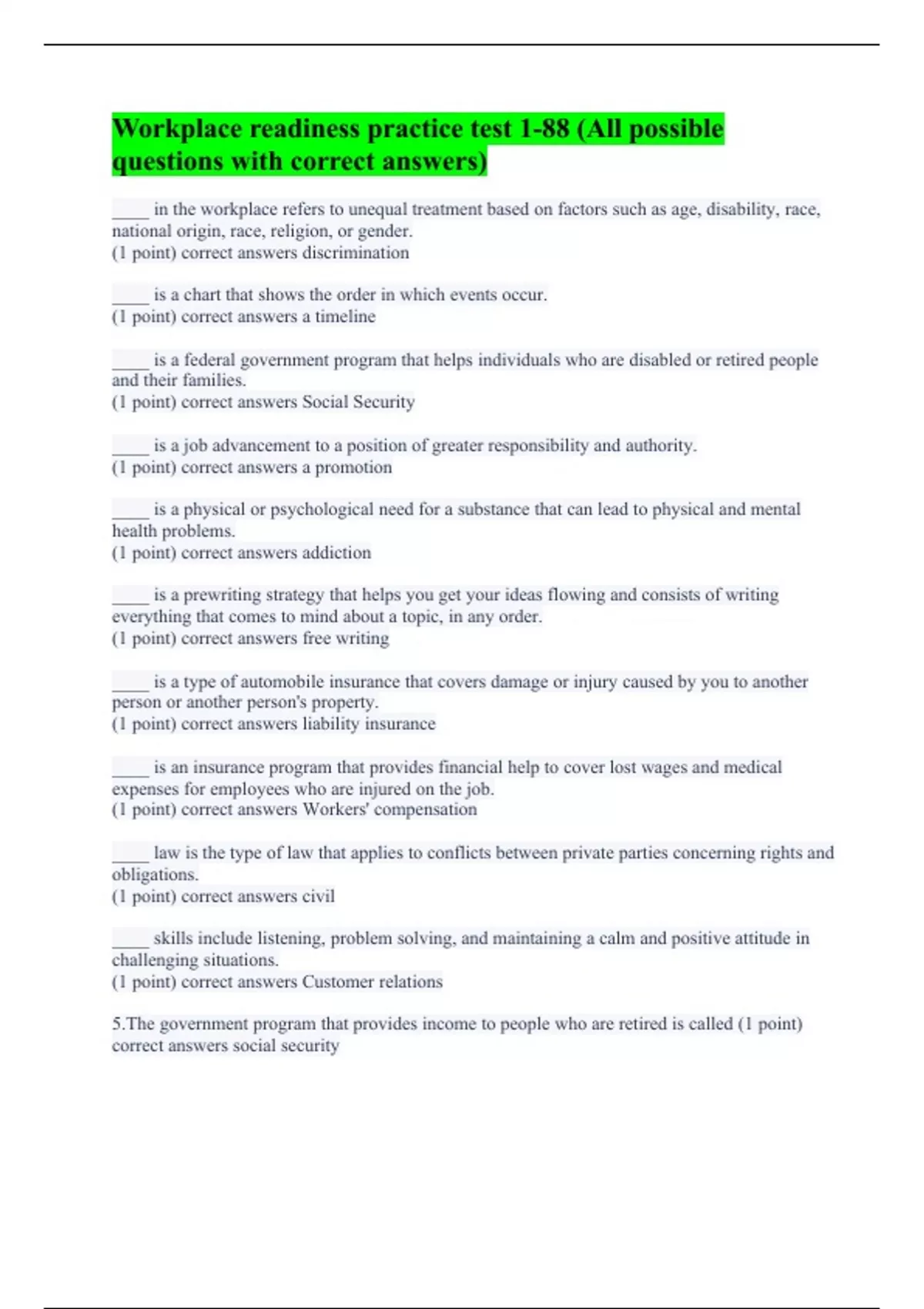 Workplace readiness practice test 1-88 (All possible questions with correct answers)

____ in the workplace refers to unequal treatment based on factors such as age, disability, race, national origin, race, religion, or gender.
(1 point) correct answers discrimination

____ is a chart that shows the order in which events occur.
(1 point) correct answers a timeline

____ is a federal government program that helps individuals who are disabled or retired people and their families.
(1 point) correct answers Social Security

____ is a job advancement to a position of greater responsibility and authority.
(1 point) correct answers a promotion

____ is a physical or psychological need for a substance that can lead to physical and mental health problems.
(1 point) correct answers addiction

____ is a prewriting strategy that helps you get your ideas flowing and consists of writing everything that comes to mind about a topic, in any order.
(1 point) correct answers free writing

____ is a type of automobile insurance that covers damage or injury caused by you to another person or another person's property.
(1 point) correct answers liability insurance

____ is an insurance program that provides financial help to cover lost wages and medical expenses for employees who are injured on the job.
(1 point) correct answers Workers' compensation

____ law is the type of law that applies to conflicts between private parties concerning rights and obligations.
(1 point) correct answers civil

____ skills include listening, problem solving, and maintaining a calm and positive attitude in challenging situations.
(1 point) correct answers Customer relations

5.The government program that provides income to people who are retired is called (1 point) correct answers social security